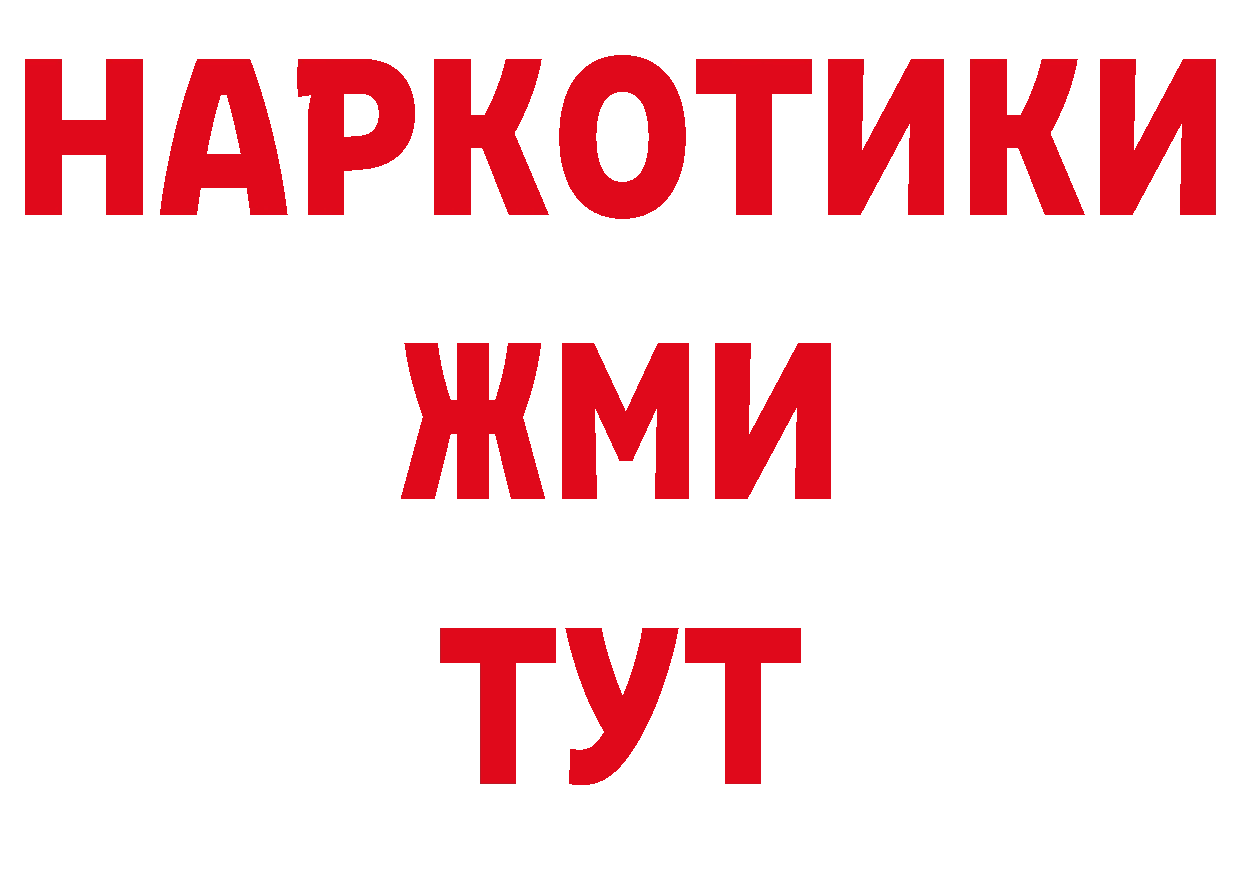 НАРКОТИКИ
ЖМИ
ТУТ